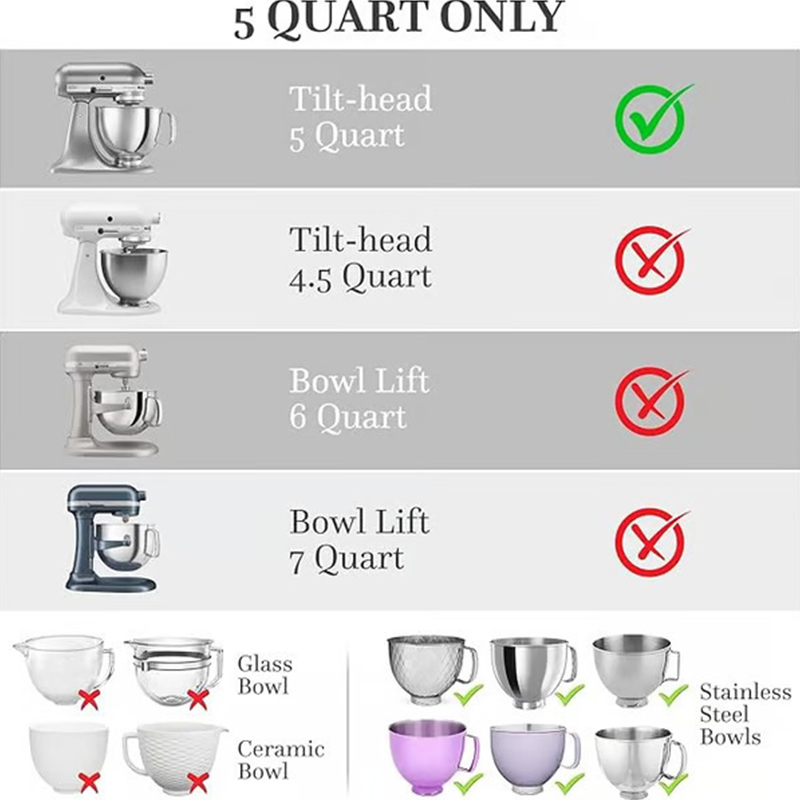 5 QUART ONLY

Tilt-head
5 Quart

Tilt-head
4.5 Quart

Bowl Lift
6 Quart

Bowl Lift
7 Quart

Glass Bowl

Ceramic Bowl

Stainless Steel Bowls